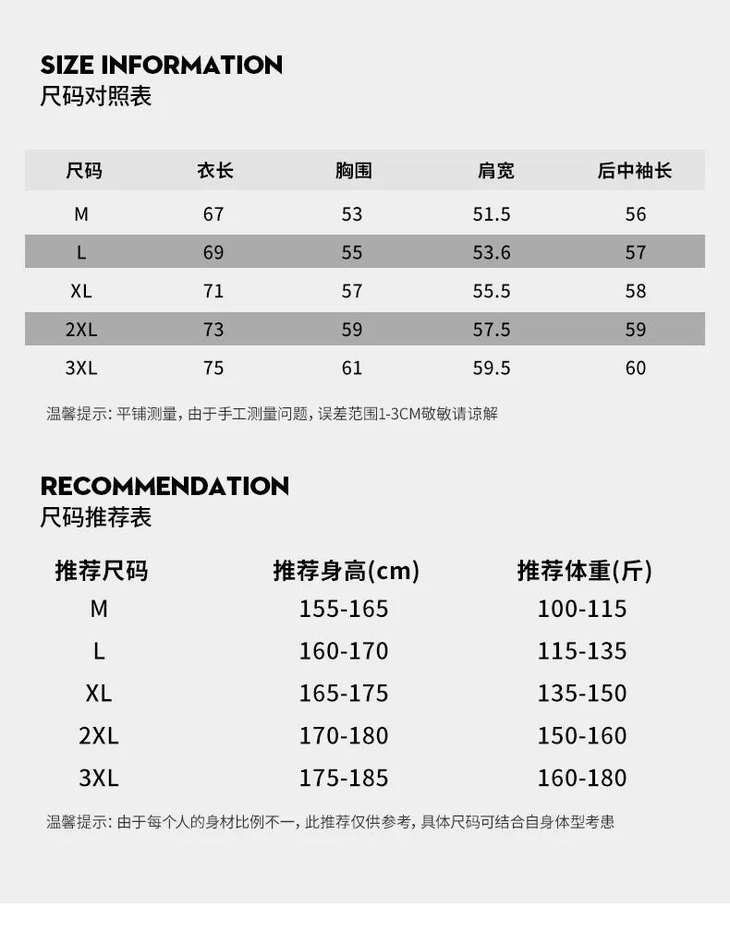 SIZE INFORMATION
尺码对照表

| 尺码 | 衣长 | 胸围 | 肩宽 | 后中袖长 |
|---|---|---|---|---|
| M | 67 | 53 | 51.5 | 56 |
| L | 69 | 55 | 53.6 | 57 |
| XL | 71 | 57 | 55.5 | 58 |
| 2XL | 73 | 59 | 57.5 | 59 |
| 3XL | 75 | 61 | 59.5 | 60 |

温馨提示:平铺测量,由于手工测量问题,误差范围1-3CM敬敏请谅解

RECOMMENDATION
尺码推荐表

| 推荐尺码 | 推荐身高(cm) | 推荐体重(斤) |
|---|---|---|
| M | 155-165 | 100-115 |
| L | 160-170 | 115-135 |
| XL | 165-175 | 135-150 |
| 2XL | 170-180 | 150-160 |
| 3XL | 175-185 | 160-180 |

温馨提示:由于每个人的身材比例不一,此推荐仅供参考,具体尺码可结合自身体型考患